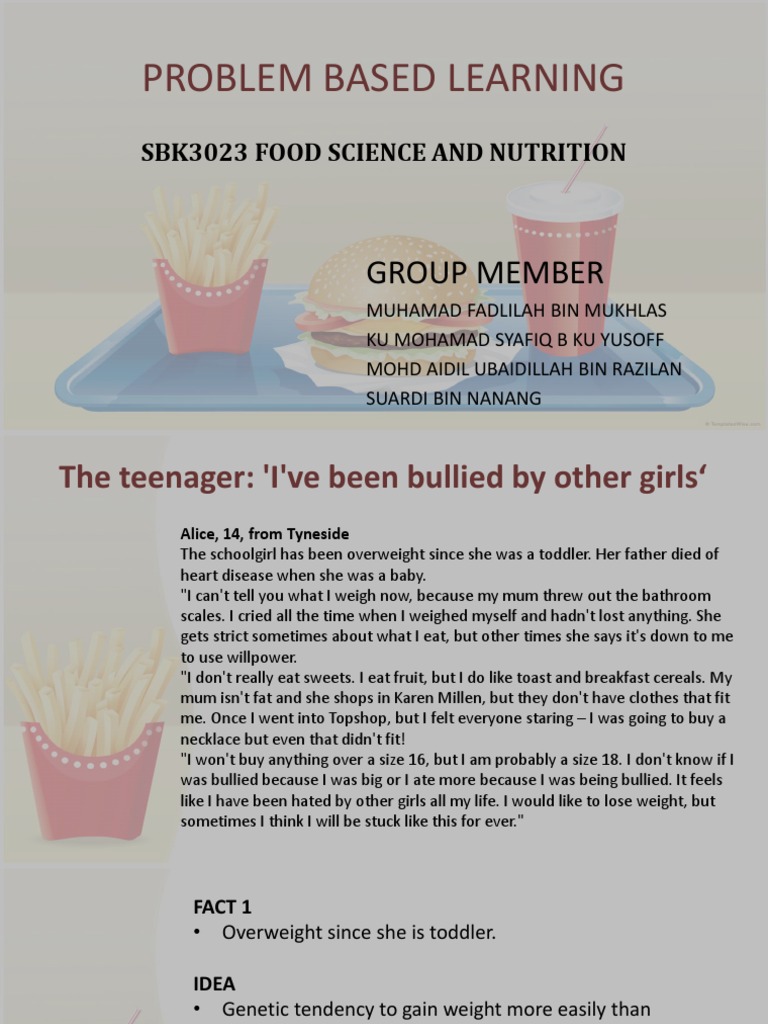 PROBLEM BASED LEARNING

SBK3023 FOOD SCIENCE AND NUTRITION

GROUP MEMBER
MUHAMAD FADLILAH BIN MUKHLAS
KU MOHAMAD SYAFIQ B KU YUSOFF
MOHD AIDIL UBAIDILLAH BIN RAZILAN
SUARDI BIN NANANG

The teenager: 'I've been bullied by other girls‘

Alice, 14, from Tyneside
The schoolgirl has been overweight since she was a toddler. Her father died of heart disease when she was a baby.
"I can't tell you what I weigh now, because my mum threw out the bathroom scales. I cried all the time when I weighed myself and hadn't lost anything. She gets strict sometimes about what I eat, but other times she says it's down to me to use willpower.
"I don't really eat sweets. I eat fruit, but I do like toast and breakfast cereals. My mum isn't fat and she shops in Karen Millen, but they don't have clothes that fit me. Once I went into Topshop, but I felt everyone staring – I was going to buy a necklace but even that didn't fit!
"I won't buy anything over a size 16, but I am probably a size 18. I don't know if I was bullied because I was big or I ate more because I was being bullied. It feels like I have been hated by other girls all my life. I would like to lose weight, but sometimes I think I will be stuck like this for ever."

FACT 1
• Overweight since she is toddler.

IDEA
• Genetic tendency to gain weight more easily than